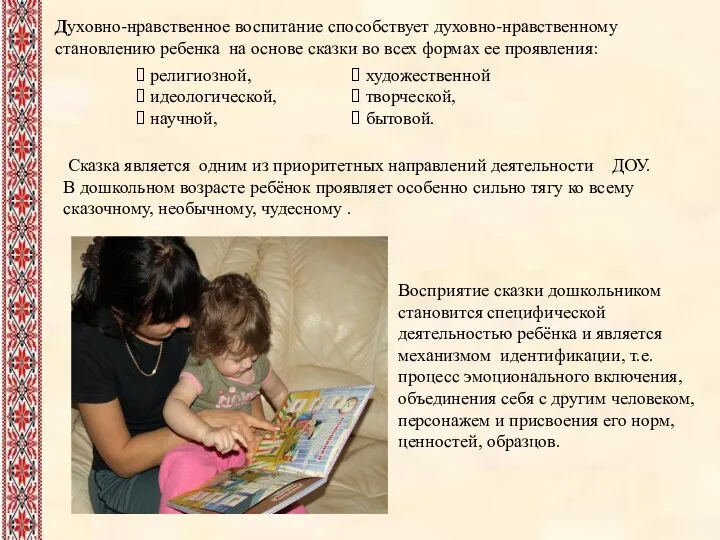 Духовно-нравственное воспитание способствует духовно-нравственному становлению ребенка на основе сказки во всех формах ее проявления:

 религиозной,
 идеологической,
 научной,

 художественной
 творческой,
 бытовой.

Сказка является одним из приоритетных направлений деятельности ДОУ. В дошкольном возрасте ребёнок проявляет особенно сильно тягу ко всему сказочному, необычному, чудесному .

Восприятие сказки дошкольником становится специфической деятельностью ребёнка и является механизмом идентификации, т.е. процесс эмоционального включения, объединения себя с другим человеком, персонажем и присвоения его норм, ценностей, образцов.